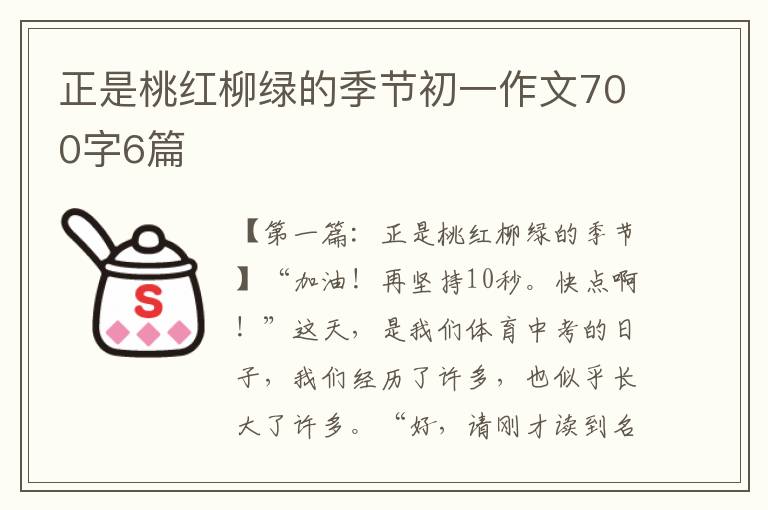 正是桃红柳绿的季节初一作文700字6篇

S

【第一篇：正是桃红柳绿的季节】“加油！再坚持10秒。快点啊！”这天，是我们体育中考的日子，我们经历了许多，也似乎长大了许多。“好，请刚才读到名